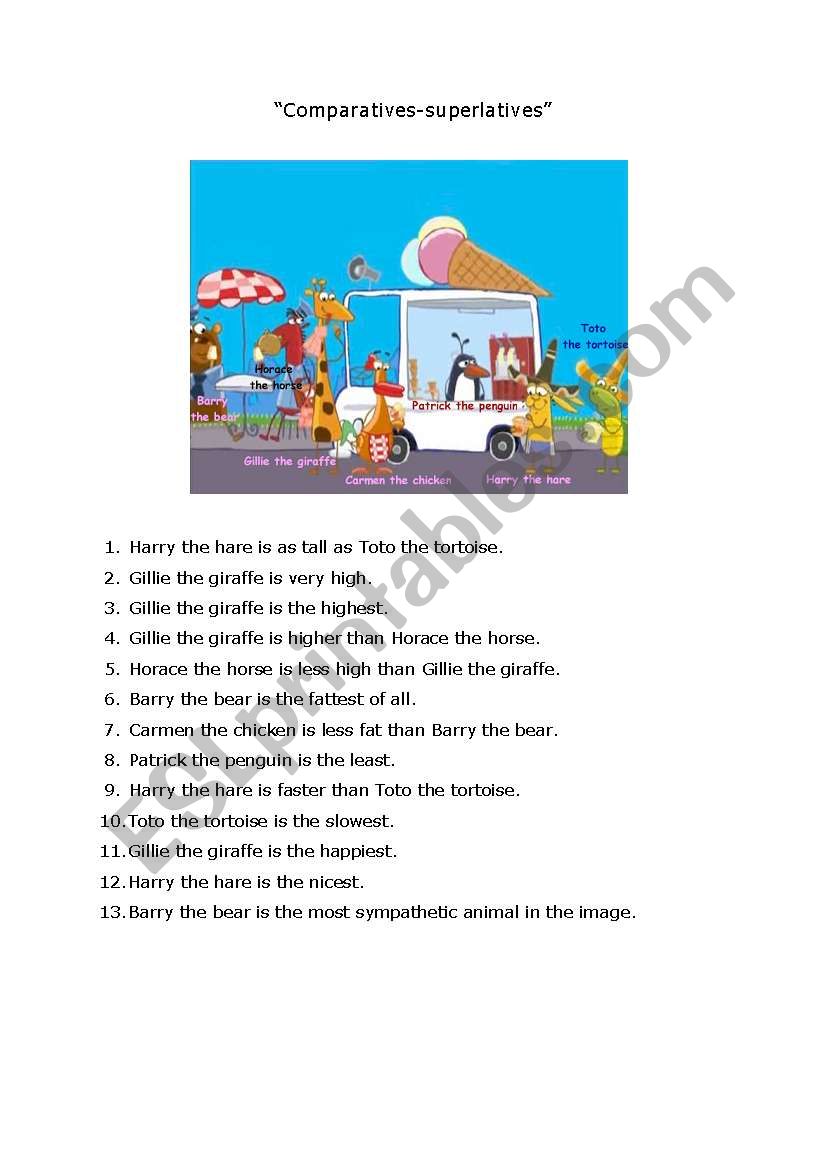 “Comparatives-superlatives”

Toto the tortoise

Horace the horse

Barry the bear

Patrick the penguin

Gillie the giraffe

Carmen the chicken

Harry the hare

ESLprintables.com

1. Harry the hare is as tall as Toto the tortoise.
2. Gillie the giraffe is very high.
3. Gillie the giraffe is the highest.
4. Gillie the giraffe is higher than Horace the horse.
5. Horace the horse is less high than Gillie the giraffe.
6. Barry the bear is the fattest of all.
7. Carmen the chicken is less fat than Barry the bear.
8. Patrick the penguin is the least.
9. Harry the hare is faster than Toto the tortoise.
10. Toto the tortoise is the slowest.
11. Gillie the giraffe is the happiest.
12. Harry the hare is the nicest.
13. Barry the bear is the most sympathetic animal in the image.